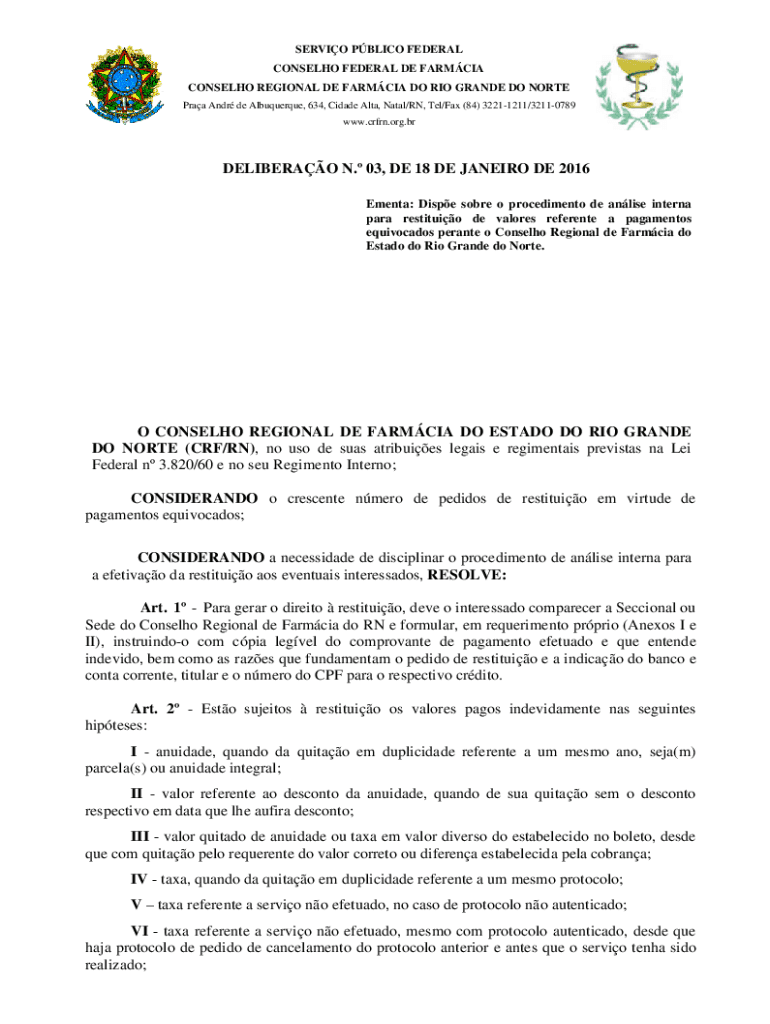 SERVIÇO PÚBLICO FEDERAL
CONSELHO FEDERAL DE FARMÁCIA
CONSELHO REGIONAL DE FARMÁCIA DO RIO GRANDE DO NORTE
Praça André de Albuquerque, 634, Cidade Alta, Natal/RN, Tel/Fax (84) 3221-1211/3211-0789
www.crfrn.org.br

DELIBERAÇÃO N.º 03, DE 18 DE JANEIRO DE 2016

Ementa: Dispõe sobre o procedimento de análise interna para restituição de valores referente a pagamentos equivocados perante o Conselho Regional de Farmácia do Estado do Rio Grande do Norte.

O CONSELHO REGIONAL DE FARMÁCIA DO ESTADO DO RIO GRANDE DO NORTE (CRF/RN), no uso de suas atribuições legais e regimentais previstas na Lei Federal nº 3.820/60 e no seu Regimento Interno;

CONSIDERANDO o crescente número de pedidos de restituição em virtude de pagamentos equivocados;

CONSIDERANDO a necessidade de disciplinar o procedimento de análise interna para a efetivação da restituição aos eventuais interessados, RESOLVE:

Art. 1º - Para gerar o direito à restituição, deve o interessado comparecer a Seccional ou Sede do Conselho Regional de Farmácia do RN e formular, em requerimento próprio (Anexos I e II), instruindo-o com cópia legível do comprovante de pagamento efetuado e que entende indevido, bem como as razões que fundamentam o pedido de restituição e a indicação do banco e conta corrente, titular e o número do CPF para o respectivo crédito.

Art. 2º - Estão sujeitos à restituição os valores pagos indevidamente nas seguintes hipóteses:

I - anuidade, quando da quitação em duplicidade referente a um mesmo ano, seja(m) parcela(s) ou anuidade integral;

II - valor referente ao desconto da anuidade, quando de sua quitação sem o desconto respectivo em data que lhe aufira desconto;

III - valor quitado de anuidade ou taxa em valor diverso do estabelecido no boleto, desde que com quitação pelo requerente do valor correto ou diferença estabelecida pela cobrança;

IV - taxa, quando da quitação em duplicidade referente a um mesmo protocolo;

V – taxa referente a serviço não efetuado, no caso de protocolo não autenticado;

VI - taxa referente a serviço não efetuado, mesmo com protocolo autenticado, desde que haja protocolo de pedido de cancelamento do protocolo anterior e antes que o serviço tenha sido realizado;